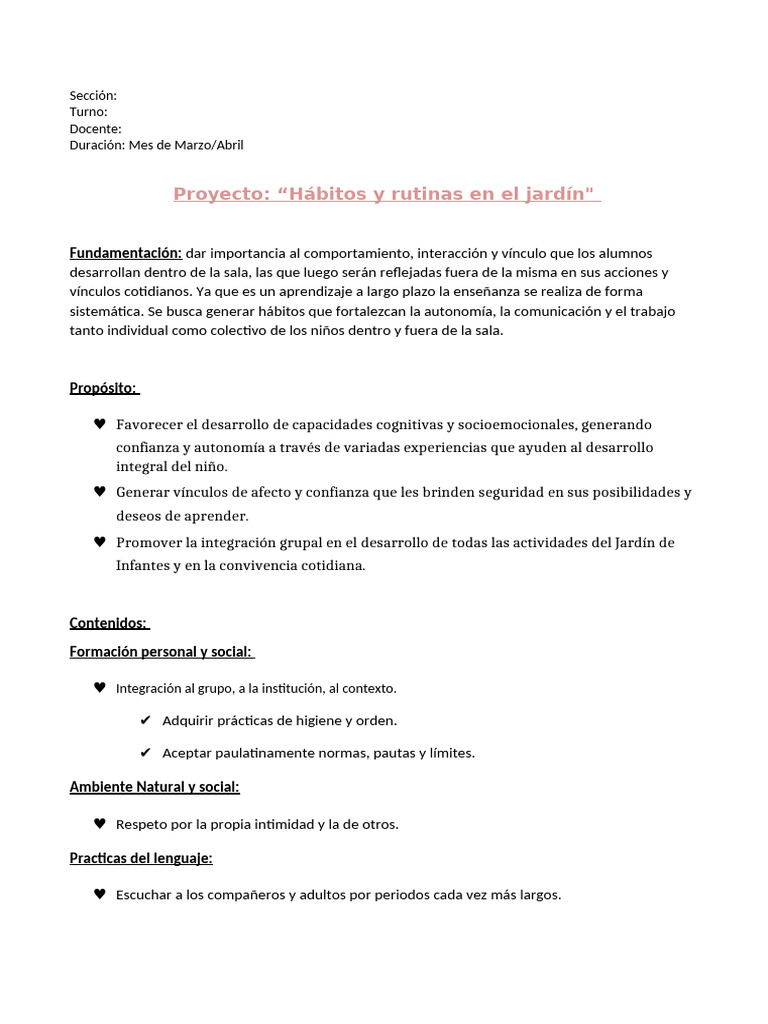 Sección:
Turno:
Docente:
Duración: Mes de Marzo/Abril

Proyecto: “Hábitos y rutinas en el jardín"

Fundamentación: dar importancia al comportamiento, interacción y vínculo que los alumnos desarrollan dentro de la sala, las que luego serán reflejadas fuera de la misma en sus acciones y vínculos cotidianos. Ya que es un aprendizaje a largo plazo la enseñanza se realiza de forma sistemática. Se busca generar hábitos que fortalezcan la autonomía, la comunicación y el trabajo tanto individual como colectivo de los niños dentro y fuera de la sala.

Propósito:

♥ Favorecer el desarrollo de capacidades cognitivas y socioemocionales, generando confianza y autonomía a través de variadas experiencias que ayuden al desarrollo integral del niño.
♥ Generar vínculos de afecto y confianza que les brinden seguridad en sus posibilidades y deseos de aprender.
♥ Promover la integración grupal en el desarrollo de todas las actividades del Jardín de Infantes y en la convivencia cotidiana.

Contenidos:
Formación personal y social:

♥ Integración al grupo, a la institución, al contexto.
✔ Adquirir prácticas de higiene y orden.
✔ Aceptar paulatinamente normas, pautas y límites.

Ambiente Natural y social:

♥ Respeto por la propia intimidad y la de otros.

Practicas del lenguaje:

♥ Escuchar a los compañeros y adultos por periodos cada vez más largos.